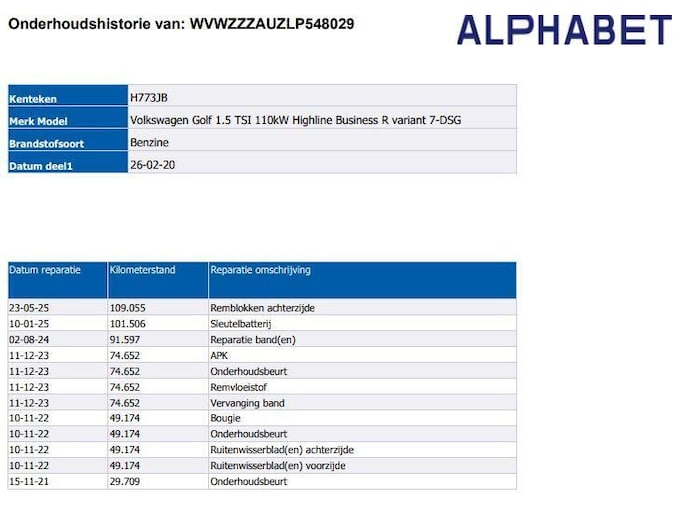 Onderhoudshistorie van: WVWZZZAUZLP548029

ALPHABET

| Kenteken | H773JB |
|---|---|
| Merk Model | Volkswagen Golf 1.5 TSI 110kW Highline Business R variant 7-DSG |
| Brandstofsoort | Benzine |
| Datum deel1 | 26-02-20 |

| Datum reparatie | Kilometerstand | Reparatie omschrijving |
|---|---|---|
| 23-05-25 | 109.055 | Remblokken achterzijde |
| 10-01-25 | 101.506 | Sleutelbatterij |
| 02-08-24 | 91.597 | Reparatie band(en) |
| 11-12-23 | 74.652 | APK |
| 11-12-23 | 74.652 | Onderhoudsbeurt |
| 11-12-23 | 74.652 | Remvloeistof |
| 11-12-23 | 74.652 | Vervanging band |
| 10-11-22 | 49.174 | Bougie |
| 10-11-22 | 49.174 | Onderhoudsbeurt |
| 10-11-22 | 49.174 | Ruitenwisserblad(en) achterzijde |
| 10-11-22 | 49.174 | Ruitenwisserblad(en) voorzijde |
| 15-11-21 | 29.709 | Onderhoudsbeurt |